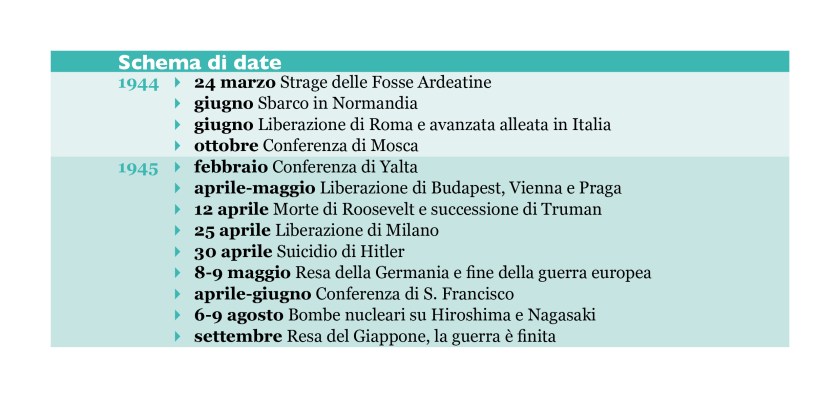 Schema di date

1944
24 marzo Strage delle Fosse Ardeatine
giugno Sbarco in Normandia
giugno Liberazione di Roma e avanzata alleata in Italia
ottobre Conferenza di Mosca

1945
febbraio Conferenza di Yalta
aprile-maggio Liberazione di Budapest, Vienna e Praga
12 aprile Morte di Roosevelt e successione di Truman
25 aprile Liberazione di Milano
30 aprile Suicidio di Hitler
8-9 maggio Resa della Germania e fine della guerra europea
aprile-giugno Conferenza di S. Francisco
6-9 agosto Bombe nucleari su Hiroshima e Nagasaki
settembre Resa del Giappone, la guerra è finita